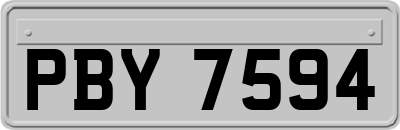 PBY 7594